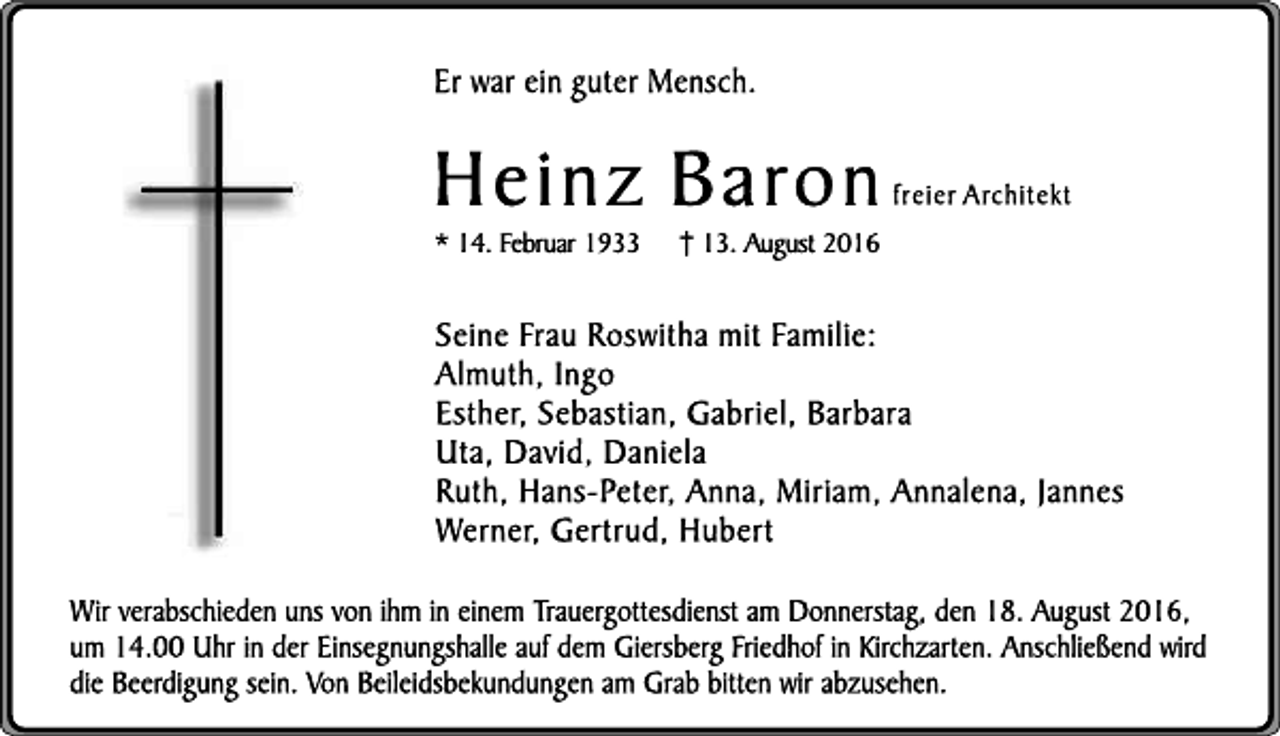 Er war ein guter Mensch.

Heinz Baron freier Architekt

* 14. Februar 1933 † 13. August 2016

Seine Frau Roswitha mit Familie:
Almuth, Ingo
Esther, Sebastian, Gabriel, Barbara
Uta, David, Daniela
Ruth, Hans-Peter, Anna, Miriam, Annalena, Jannes
Werner, Gertrud, Hubert

Wir verabschieden uns von ihm in einem Trauergottesdienst am Donnerstag, den 18. August 2016, um 14.00 Uhr in der Einsegnungshalle auf dem Giersberg Friedhof in Kirchzarten. Anschließend wird die Beerdigung sein. Von Beileidsbekundungen am Grab bitten wir abzusehen.